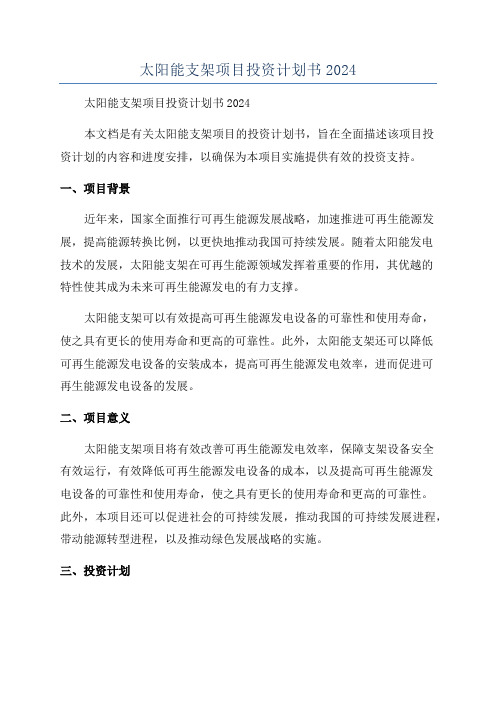 太阳能支架项目投资计划书 2024

太阳能支架项目投资计划书 2024

本文档是有关太阳能支架项目的投资计划书，旨在全面描述该项目投资计划的内容和进度安排，以确保为本项目实施提供有效的投资支持。

一、项目背景

近年来，国家全面推行可再生能源发展战略，加速推进可再生能源发展，提高能源转换比例，以更快地推动我国可持续发展。随着太阳能发电技术的发展，太阳能支架在可再生能源领域发挥着重要的作用，其优越的特性使其成为未来可再生能源发电的有力支撑。

太阳能支架可以有效提高可再生能源发电设备的可靠性和使用寿命，使之具有更长的使用寿命和更高的可靠性。此外，太阳能支架还可以降低可再生能源发电设备的安装成本，提高可再生能源发电效率，进而促进可再生能源发电设备的发展。

二、项目意义

太阳能支架项目将有效改善可再生能源发电效率，保障支架设备安全有效运行，有效降低可再生能源发电设备的成本，以及提高可再生能源发电设备的可靠性和使用寿命，使之具有更长的使用寿命和更高的可靠性。此外，本项目还可以促进社会的可持续发展，推动我国的可持续发展进程，带动能源转型进程，以及推动绿色发展战略的实施。

三、投资计划